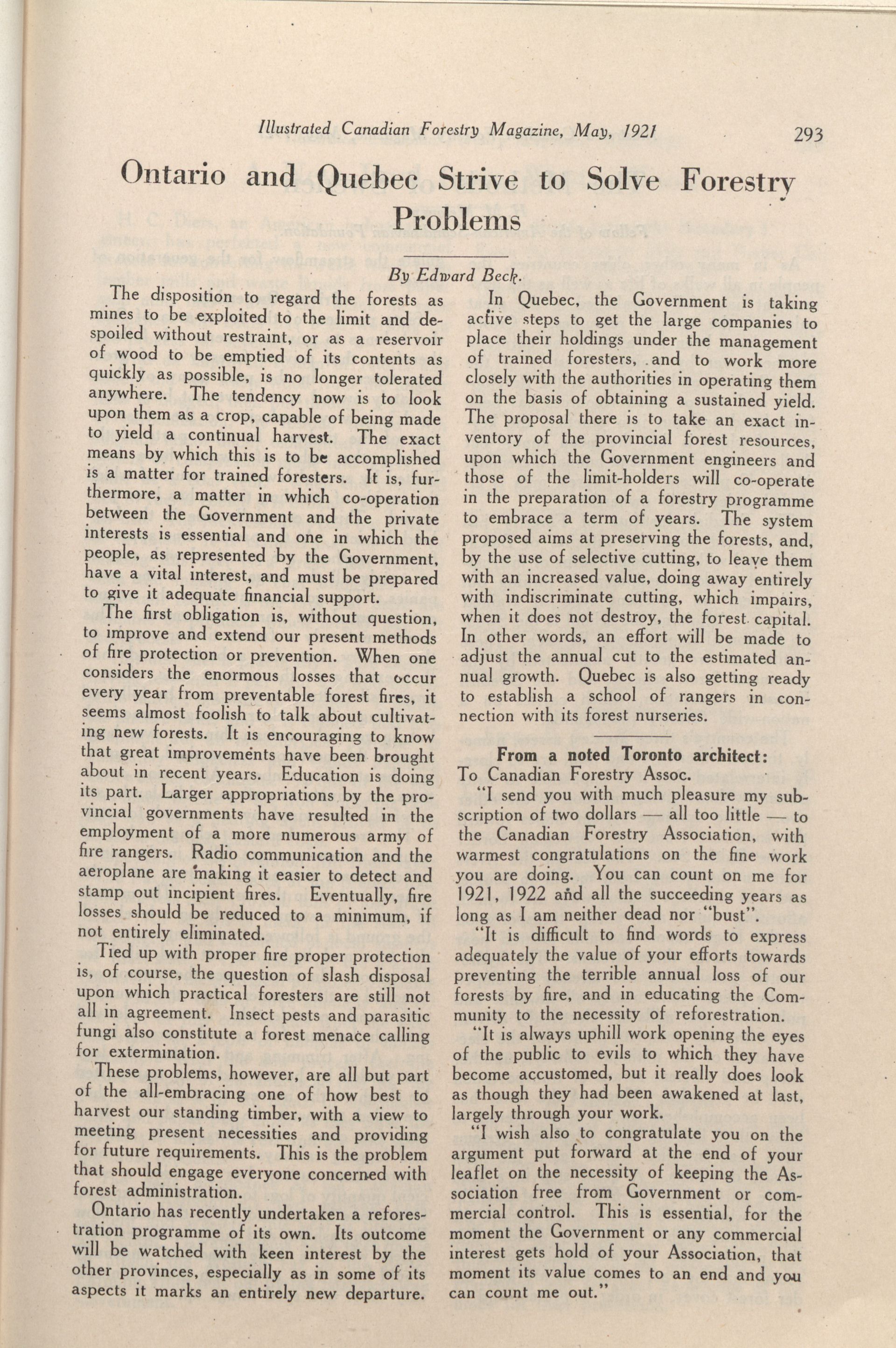 Illustrated Canadian Forestry Magazine, May, 1921 293

Ontario and Quebec Strive to Solve Forestry Problems

By Edward Beck.

The disposition to regard the forests as mines to be exploited to the limit and despoiled without restraint, or as a reservoir of wood to be emptied of its contents as quickly as possible, is no longer tolerated anywhere. The tendency now is to look upon them as a crop, capable of being made to yield a continual harvest. The exact means by which this is to be accomplished is a matter for trained foresters. It is, furthermore, a matter in which co-operation between the Government and the private interests is essential and one in which the people, as represented by the Government, have a vital interest, and must be prepared to give it adequate financial support.

The first obligation is, without question, to improve and extend our present methods of fire protection or prevention. When one considers the enormous losses that occur every year from preventable forest fires, it seems almost foolish to talk about cultivating new forests. It is encouraging to know that great improvements have been brought about in recent years. Education is doing its part. Larger appropriations by the provincial governments have resulted in the employment of a more numerous army of fire rangers. Radio communication and the aeroplane are making it easier to detect and stamp out incipient fires. Eventually, fire losses should be reduced to a minimum, if not entirely eliminated.

Tied up with proper fire proper protection is, of course, the question of slash disposal upon which practical foresters are still not all in agreement. Insect pests and parasitic fungi also constitute a forest menace calling for extermination.

These problems, however, are all but part of the all-embracing one of how best to harvest our standing timber, with a view to meeting present necessities and providing for future requirements. This is the problem that should engage everyone concerned with forest administration.

Ontario has recently undertaken a reforestration programme of its own. Its outcome will be watched with keen interest by the other provinces, especially as in some of its aspects it marks an entirely new departure.

In Quebec, the Government is taking active steps to get the large companies to place their holdings under the management of trained foresters, and to work more closely with the authorities in operating them on the basis of obtaining a sustained yield. The proposal there is to take an exact inventory of the provincial forest resources, upon which the Government engineers and those of the limit-holders will co-operate in the preparation of a forestry programme to embrace a term of years. The system proposed aims at preserving the forests, and, by the use of selective cutting, to leave them with an increased value, doing away entirely with indiscriminate cutting, which impairs, when it does not destroy, the forest capital. In other words, an effort will be made to adjust the annual cut to the estimated annual growth. Quebec is also getting ready to establish a school of rangers in connection with its forest nurseries.

From a noted Toronto architect:
To Canadian Forestry Assoc.

"I send you with much pleasure my subscription of two dollars — all too little — to the Canadian Forestry Association, with warmest congratulations on the fine work you are doing. You can count on me for 1921, 1922 and all the succeeding years as long as I am neither dead nor "bust".

"It is difficult to find words to express adequately the value of your efforts towards preventing the terrible annual loss of our forests by fire, and in educating the Community to the necessity of reforestration.

"It is always uphill work opening the eyes of the public to evils to which they have become accustomed, but it really does look as though they had been awakened at last, largely through your work.

"I wish also to congratulate you on the argument put forward at the end of your leaflet on the necessity of keeping the Association free from Government or commercial control. This is essential, for the moment the Government or any commercial interest gets hold of your Association, that moment its value comes to an end and you can count me out."